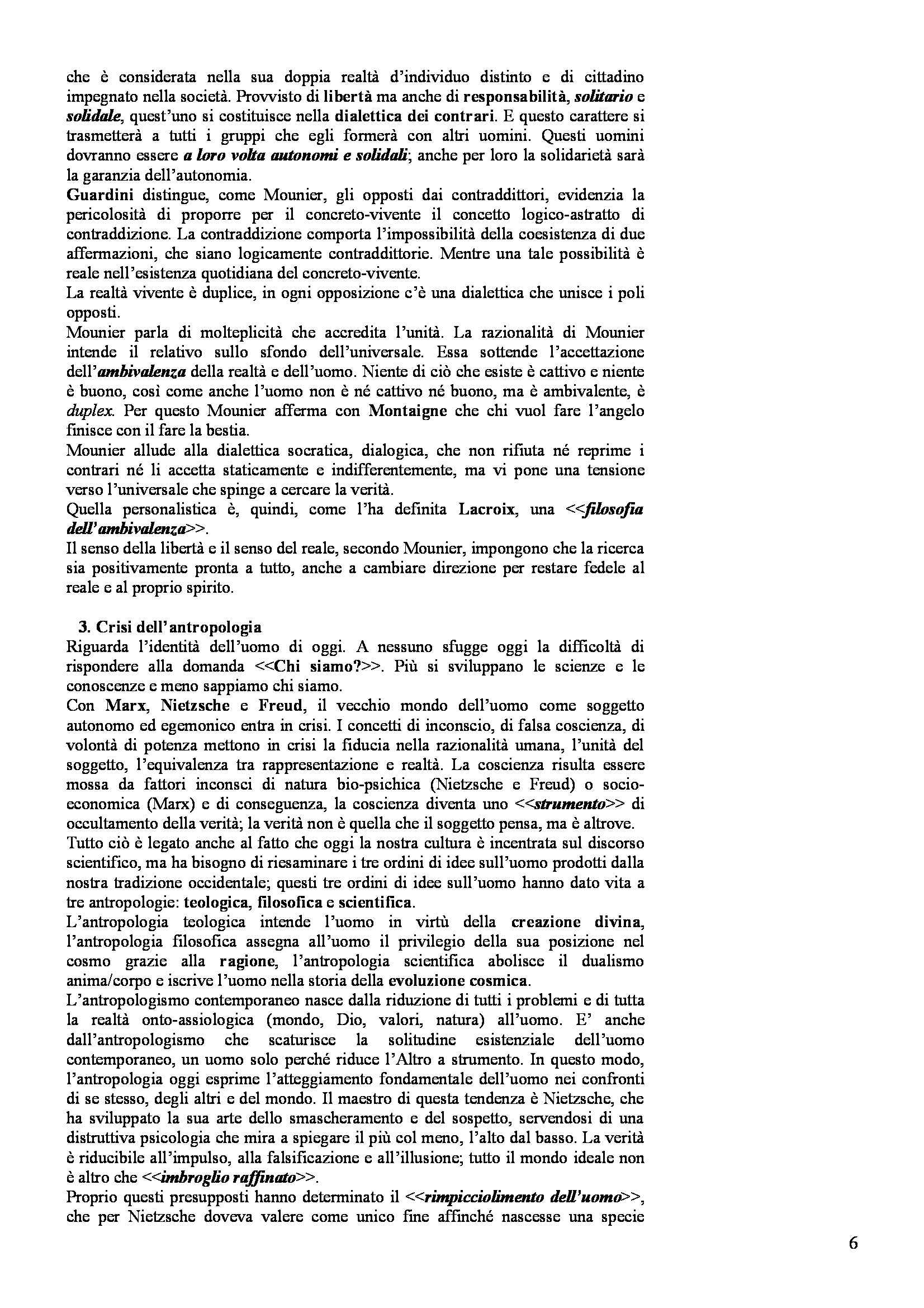 che è considerata nella sua doppia realtà d'individuo distinto e di cittadino impegnato nella società. Provvisto di libertà ma anche di responsabilità, solitario e solidale, quest'uno si costituisce nella dialettica dei contrari. E questo carattere si trasmetterà a tutti i gruppi che egli formerà con altri uomini. Questi uomini dovranno essere a loro volta autonomi e solidali; anche per loro la solidarietà sarà la garanzia dell'autonomia.
Guardini distingue, come Mounier, gli opposti dai contraddittori, evidenzia la pericolosità di proporre per il concreto-vivente il concetto logico-astratto di contraddizione. La contraddizione comporta l'impossibilità della coesistenza di due affermazioni, che siano logicamente contraddittorie. Mentre una tale possibilità è reale nell'esistenza quotidiana del concreto-vivente.
La realtà vivente è duplice, in ogni opposizione c'è una dialettica che unisce i poli opposti.
Mounier parla di molteplicità che accredita l'unità. La razionalità di Mounier intende il relativo sullo sfondo dell'universale. Essa sottende l'accettazione dell'ambivalenza della realtà e dell'uomo. Niente di ciò che esiste è cattivo e niente è buono, così come anche l'uomo non è né cattivo né buono, ma è ambivalente, è duplex. Per questo Mounier afferma con Montaigne che chi vuol fare l'angelo finisce con il fare la bestia.
Mounier allude alla dialettica socratica, dialogica, che non rifiuta né reprime i contrari né li accetta staticamente e indifferentemente, ma vi pone una tensione verso l'universale che spinge a cercare la verità.
Quella personalistica è, quindi, come l'ha definita Lacroix, una <<filosofia dell'ambivalenza>>.
Il senso della libertà e il senso del reale, secondo Mounier, impongono che la ricerca sia positivamente pronta a tutto, anche a cambiare direzione per restare fedele al reale e al proprio spirito.

3. Crisi dell'antropologia
Riguarda l'identità dell'uomo di oggi. A nessuno sfugge oggi la difficoltà di rispondere alla domanda <<Chi siamo?>>. Più si sviluppano le scienze e le conoscenze e meno sappiamo chi siamo.
Con Marx, Nietzsche e Freud, il vecchio mondo dell'uomo come soggetto autonomo ed egemonico entra in crisi. I concetti di inconscio, di falsa coscienza, di volontà di potenza mettono in crisi la fiducia nella razionalità umana, l'unità del soggetto, l'equivalenza tra rappresentazione e realtà. La coscienza risulta essere mossa da fattori inconsci di natura bio-psichica (Nietzsche e Freud) o socio-economica (Marx) e di conseguenza, la coscienza diventa uno <<strumento>> di occultamento della verità; la verità non è quella che il soggetto pensa, ma è altrove.
Tutto ciò è legato anche al fatto che oggi la nostra cultura è incentrata sul discorso scientifico, ma ha bisogno di riesaminare i tre ordini di idee sull'uomo prodotti dalla nostra tradizione occidentale; questi tre ordini di idee sull'uomo hanno dato vita a tre antropologie: teologica, filosofica e scientifica.
L'antropologia teologica intende l'uomo in virtù della creazione divina, l'antropologia filosofica assegna all'uomo il privilegio della sua posizione nel cosmo grazie alla ragione, l'antropologia scientifica abolisce il dualismo anima/corpo e iscrive l'uomo nella storia della evoluzione cosmica.
L'antropologismo contemporaneo nasce dalla riduzione di tutti i problemi e di tutta la realtà onto-assiologica (mondo, Dio, valori, natura) all'uomo. E' anche dall'antropologismo che scaturisce la solitudine esistenziale dell'uomo contemporaneo, un uomo solo perché riduce l'Altro a strumento. In questo modo, l'antropologia oggi esprime l'atteggiamento fondamentale dell'uomo nei confronti di se stesso, degli altri e del mondo. Il maestro di questa tendenza è Nietzsche, che ha sviluppato la sua arte dello smascheramento e del sospetto, servendosi di una distruttiva psicologia che mira a spiegare il più col meno, l'alto dal basso. La verità è riducibile all'impulso, alla falsificazione e all'illusione; tutto il mondo ideale non è altro che <<imbroglio raffinato>>.
Proprio questi presupposti hanno determinato il <<rimpicciolimento dell'uomo>>, che per Nietzsche doveva valere come unico fine affinché nascesse una specie

6